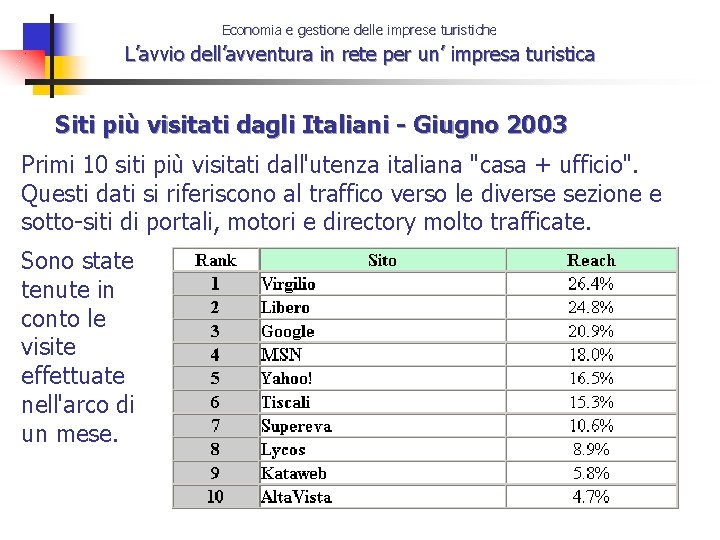 Economia e gestione delle imprese turistiche
L'avvio dell'avventura in rete per un' impresa turistica

Siti più visitati dagli Italiani - Giugno 2003

Primi 10 siti più visitati dall'utenza italiana "casa + ufficio". Questi dati si riferiscono al traffico verso le diverse sezione e sotto-siti di portali, motori e directory molto trafficate.

Sono state tenute in conto le visite effettuate nell'arco di un mese.

| Rank | Sito | Reach |
|---|---|---|
| 1 | Virgilio | 26.4% |
| 2 | Libero | 24.8% |
| 3 | Google | 20.9% |
| 4 | MSN | 18.0% |
| 5 | Yahoo! | 16.5% |
| 6 | Tiscali | 15.3% |
| 7 | Supereva | 10.6% |
| 8 | Lycos | 8.9% |
| 9 | Kataweb | 5.8% |
| 10 | AltaVista | 4.7% |